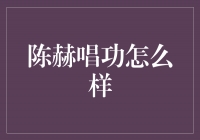 陈赫唱功怎么样